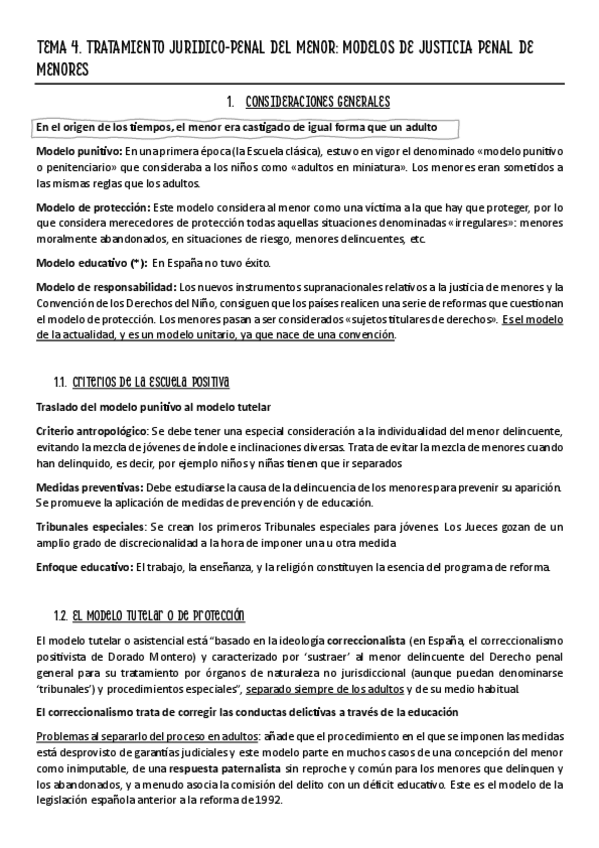 TEMA 4. TRATAMIENTO JURIDICO-PENAL DEL MENOR: MODELOS DE JUSTICIA PENAL DE MENORES

1. CONSIDERACIONES GENERALES

En el origen de los tiempos, el menor era castigado de igual forma que un adulto

Modelo punitivo: En una primera época (la Escuela clásica), estuvo en vigor el denominado «modelo punitivo o penitenciario» que consideraba a los niños como «adultos en miniatura». Los menores eran sometidos a las mismas reglas que los adultos.

Modelo de protección: Este modelo considera al menor como una víctima a la que hay que proteger, por lo que considera merecedores de protección todas aquellas situaciones denominadas «irregulares»: menores moralmente abandonados, en situaciones de riesgo, menores delincuentes, etc.

Modelo educativo (*): En España no tuvo éxito.

Modelo de responsabilidad: Los nuevos instrumentos supranacionales relativos a la justicia de menores y la Convención de los Derechos del Niño, consiguen que los países realicen una serie de reformas que cuestionan el modelo de protección. Los menores pasan a ser considerados «sujetos titulares de derechos». Es el modelo de la actualidad, y es un modelo unitario, ya que nace de una convención.

1.1. Criterios de la escuela positiva

Traslado del modelo punitivo al modelo tutelar

Criterio antropológico: Se debe tener una especial consideración a la individualidad del menor delincuente, evitando la mezcla de jóvenes de índole e inclinaciones diversas. Trata de evitar la mezcla de menores cuando han delinquido, es decir, por ejemplo niños y niñas tienen que ir separados

Medidas preventivas: Debe estudiarse la causa de la delincuencia de los menores para prevenir su aparición. Se promueve la aplicación de medidas de prevención y de educación.

Tribunales especiales: Se crean los primeros Tribunales especiales para jóvenes. Los Jueces gozan de un amplio grado de discrecionalidad a la hora de imponer una u otra medida

Enfoque educativo: El trabajo, la enseñanza, y la religión constituyen la esencia del programa de reforma.

1.2. El modelo tutelar o de protección

El modelo tutelar o asistencial está "basado en la ideología correccionalista (en España, el correccionalismo positivista de Dorado Montero) y caracterizado por 'sustraer' al menor delincuente del Derecho penal general para su tratamiento por órganos de naturaleza no jurisdiccional (aunque puedan denominarse 'tribunales') y procedimientos especiales", separado siempre de los adultos y de su medio habitual.

El correccionalismo trata de corregir las conductas delictivas a través de la educación

Problemas al separarlo del proceso en adultos: añade que el procedimiento en el que se imponen las medidas está desprovisto de garantías judiciales y este modelo parte en muchos casos de una concepción del menor como inimputable, de una respuesta paternalista sin reproche y común para los menores que delinquen y los abandonados, y a menudo asocia la comisión del delito con un déficit educativo. Este es el modelo de la legislación española anterior a la reforma de 1992.